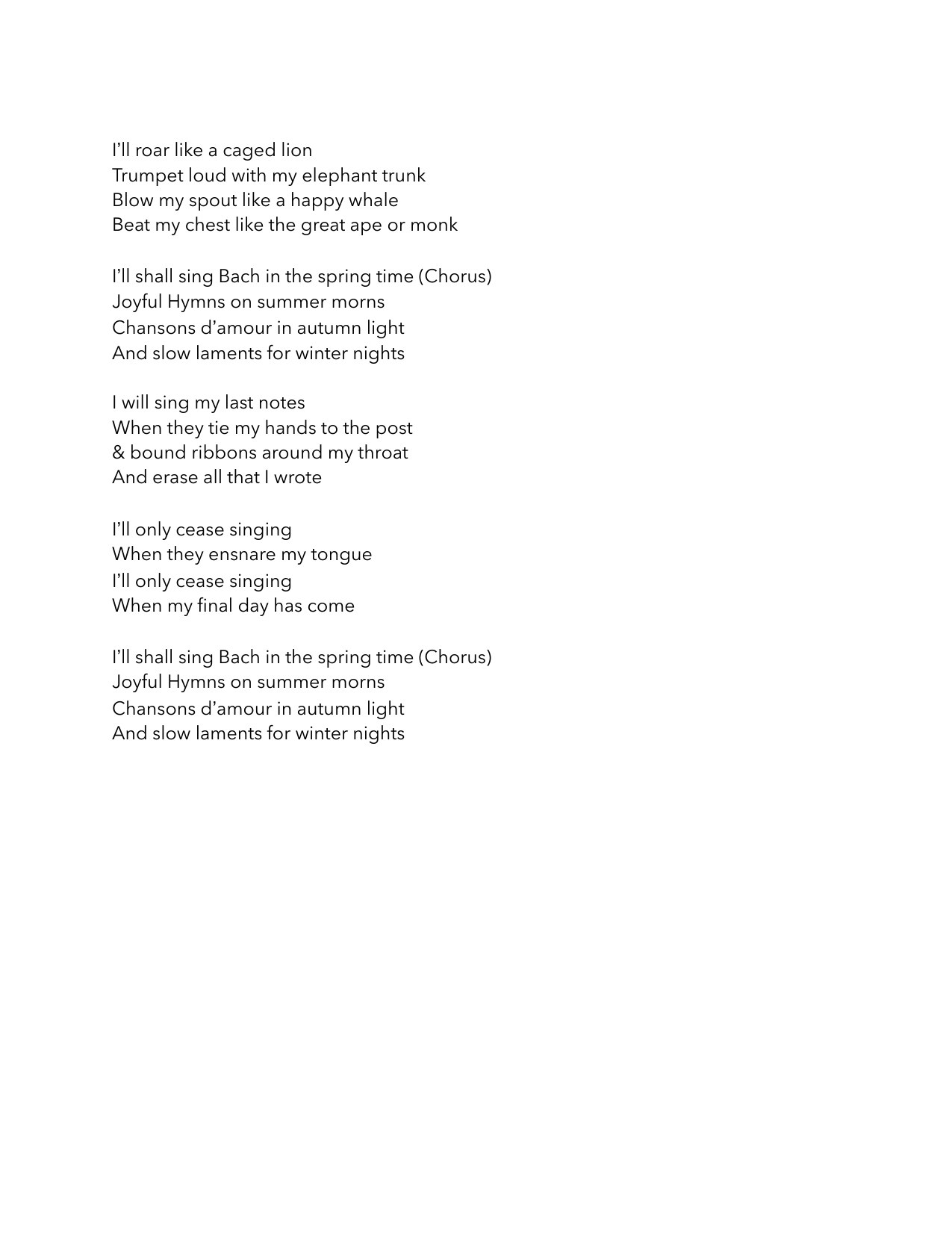 I'll roar like a caged lion
Trumpet loud with my elephant trunk
Blow my spout like a happy whale
Beat my chest like the great ape or monk

I'll shall sing Bach in the spring time (Chorus)
Joyful Hymns on summer morns
Chansons d'amour in autumn light
And slow laments for winter nights

I will sing my last notes
When they tie my hands to the post
& bound ribbons around my throat
And erase all that I wrote

I'll only cease singing
When they ensnare my tongue
I'll only cease singing
When my final day has come

I'll shall sing Bach in the spring time (Chorus)
Joyful Hymns on summer morns
Chansons d'amour in autumn light
And slow laments for winter nights